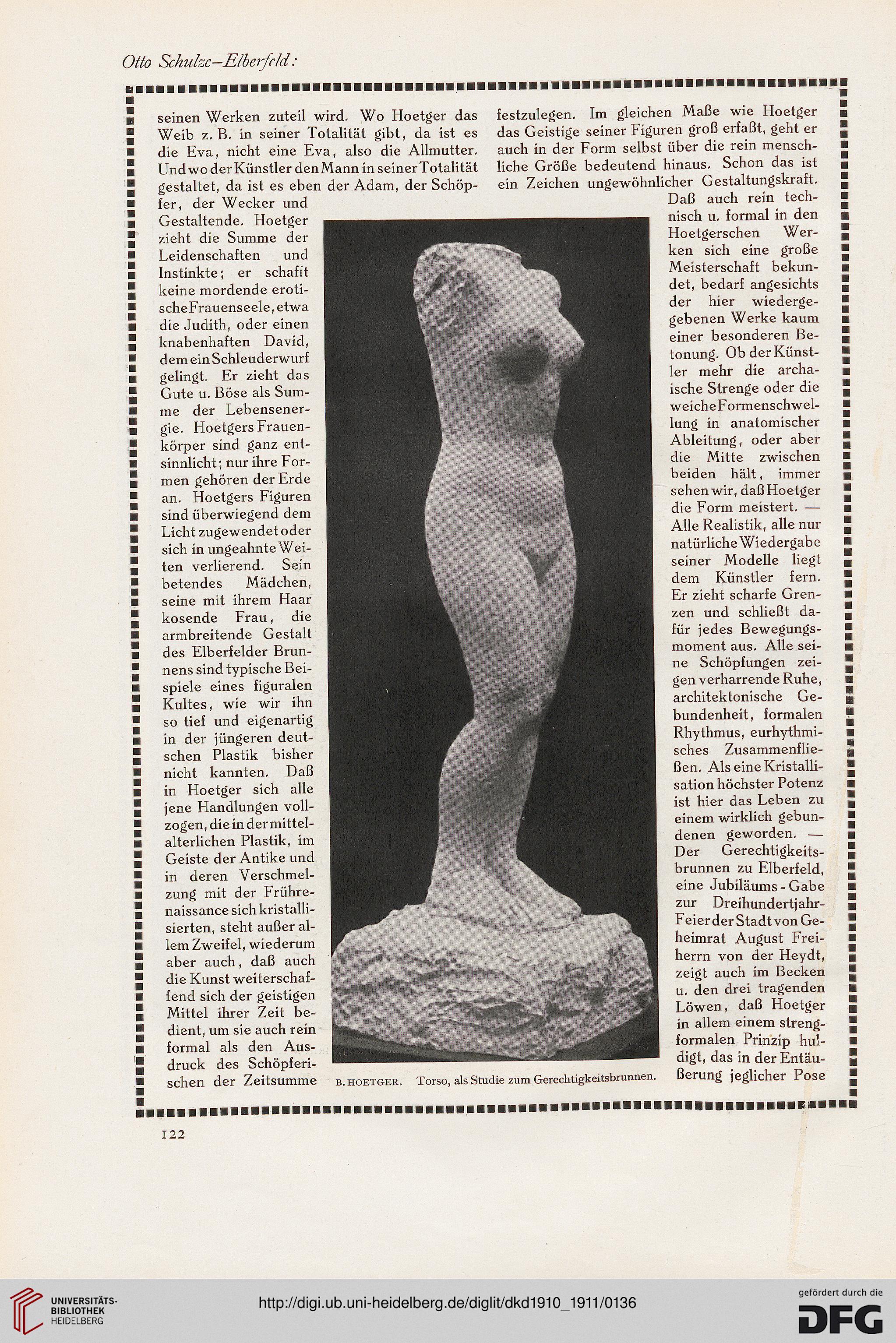 Otto Schulze–Elberfeld:

seinen Werken zuteil wird. Wo Hoetger das Weib z. B. in seiner Totalität gibt, da ist es die Eva, nicht eine Eva, also die Allmutter. Und wo der Künstler den Mann in seiner Totalität gestaltet, da ist es eben der Adam, der Schöpfer, der Wecker und Gestaltende. Hoetger zieht die Summe der Leidenschaften und Instinkte; er schafft keine mordende erotische Frauenseele, etwa die Judith, oder einen knabenhaften David, dem ein Schleuderwurf gelingt. Er zieht das Gute u. Böse als Summe der Lebensenergie. Hoetgers Frauenkörper sind ganz entsinnlicht; nur ihre Formen gehören der Erde an. Hoetgers Figuren sind überwiegend dem Licht zugewendet oder sich in ungeahnte Weiten verlierend. Sein betendes Mädchen, seine mit ihrem Haar kosende Frau, die armbreitende Gestalt des Elberfelder Brunnens sind typische Beispiele eines figuralen Kultes, wie wir ihn so tief und eigenartig in der jüngeren deutschen Plastik bisher nicht kannten. Daß in Hoetger sich alle jene Handlungen vollzogen, die in der mittelalterlichen Plastik, im Geiste der Antike und in deren Verschmelzung mit der Frührenaissance sich kristallisierten, steht außer allem Zweifel, wiederum aber auch, daß auch die Kunst weiterschaffend sich der geistigen Mittel ihrer Zeit bedient, um sie auch rein formal als den Ausdruck des Schöpferischen der Zeitsumme festzulegen. Im gleichen Maße wie Hoetger das Geistige seiner Figuren groß erfaßt, geht er auch in der Form selbst über die rein menschliche Größe bedeutend hinaus. Schon das ist ein Zeichen ungewöhnlicher Gestaltungskraft.

Daß auch rein technisch u. formal in den Hoetgerschen Werken sich eine große Meisterschaft bekundet, bedarf angesichts der hier wiedergegebenen Werke kaum einer besonderen Betonung. Ob der Künstler mehr die archaische Strenge oder die weiche Formenschwellung in anatomischer Ableitung, oder aber die Mitte zwischen beiden hält, immer sehen wir, daß Hoetger die Form meistert. — Alle Realistik, alle nur natürliche Wiedergabe seiner Modelle liegt dem Künstler fern. Er zieht scharfe Grenzen und schließt dafür jedes Bewegungsmoment aus. Alle seine Schöpfungen zeigen verharrende Ruhe, architektonische Gebundenheit, formalen Rhythmus, eurhythmisches Zusammenfließen. Als eine Kristallisation höchster Potenz ist hier das Leben zu einem wirklich gebundenen geworden. — Der Gerechtigkeitsbrunnen zu Elberfeld, eine Jubiläums-Gabe zur Dreihundertjahr-Feier der Stadt von Geheimrat August Freiherrn von der Heydt, zeigt auch im Becken u. den drei tragenden Löwen, daß Hoetger in allem einem strengformalen Prinzip huldigt, das in der Entäußerung jeglicher Pose

B. HOETGER. Torso, als Studie zum Gerechtigkeitsbrunnen.

122

UNIVERSITÄTS-BIBLIOTHEK HEIDELBERG
http://digi.ub.uni-heidelberg.de/diglit/dkd1910_1911/0136
gefördert durch die DFG